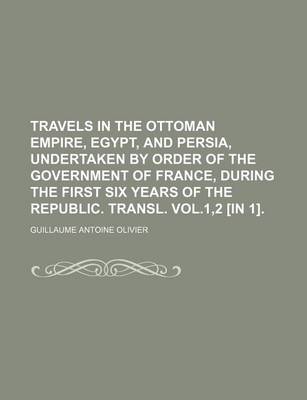 TRAVELS IN THE OTTOMAN EMPIRE, EGYPT, AND PERSIA, UNDERTAKEN BY ORDER OF THE GOVERNMENT OF FRANCE, DURING THE FIRST SIX YEARS OF THE REPUBLIC. TRANSL. VOL.1,2 [IN 1].

GUILLAUME ANTOINE OLIVIER